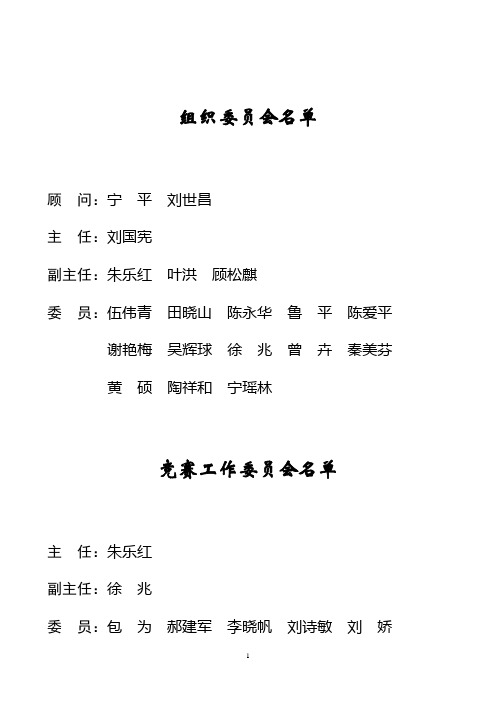 组织委员会名单

顾　问：宁　平　刘世昌

主　任：刘国宪

副主任：朱乐红　叶洪　顾松麒

委　员：伍伟青　田晓山　陈永华　鲁　平　陈爱平
谢艳梅　吴辉球　徐　兆　曾　卉　秦美芬
黄　硕　陶祥和　宁瑶林

竞赛工作委员会名单

主　任：朱乐红

副主任：徐　兆

委　员：包　为　郝建军　李晓帆　刘诗敏　刘　娇

1